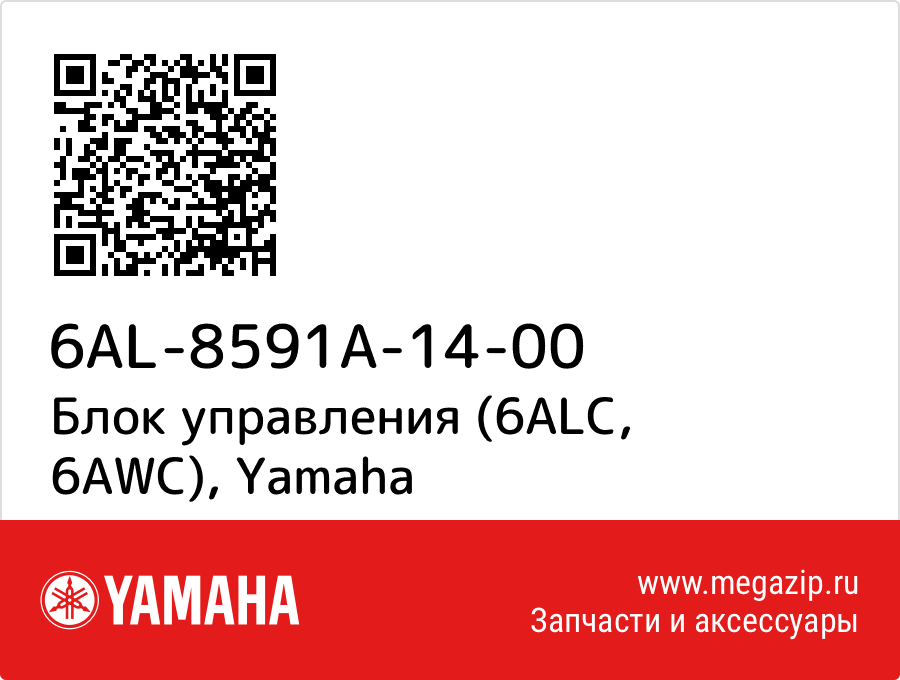 6AL-8591A-14-00
Блок управления (6ALC, 6AWC), Yamaha

YAMAHA

www.megazip.ru
Запчасти и аксессуары